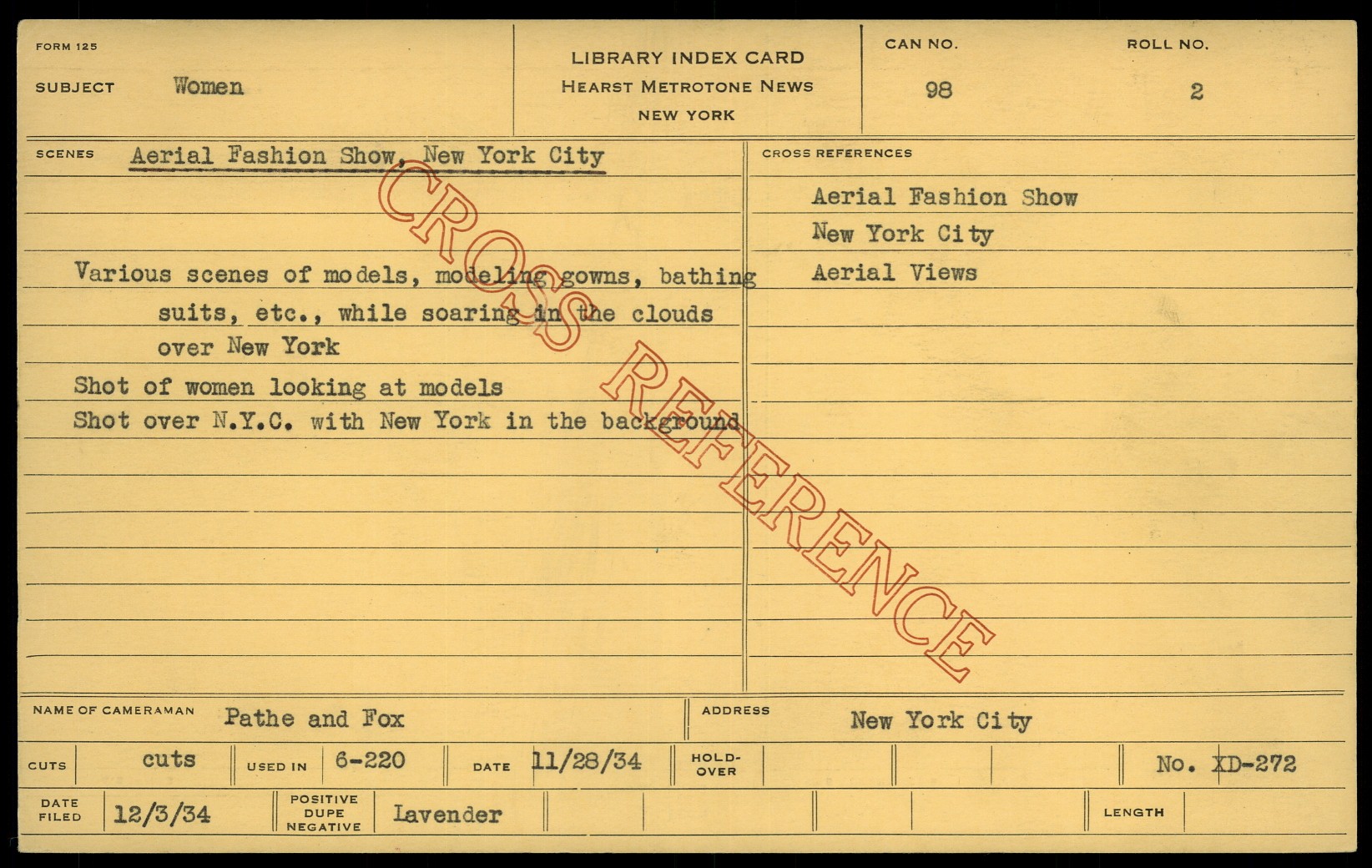 FORM 125

SUBJECT Women

LIBRARY INDEX CARD
HEARST METROTONE NEWS
NEW YORK

CAN NO.
98

ROLL NO.
2

SCENES Aerial Fashion Show, New York City

Various scenes of models, modeling gowns, bathing suits, etc., while soaring in the clouds over New York

Shot of women looking at models

Shot over N.Y.C. with New York in the background

CROSS REFERENCES

Aerial Fashion Show
New York City
Aerial Views

NAME OF CAMERAMAN Pathe and Fox

ADDRESS New York City

CUTS cuts

USED IN 6-220

DATE 11/28/34

HOLD-OVER

No. XD-272

DATE FILED 12/3/34

POSITIVE DUPE NEGATIVE Lavender

LENGTH

CROSS REFERENCE